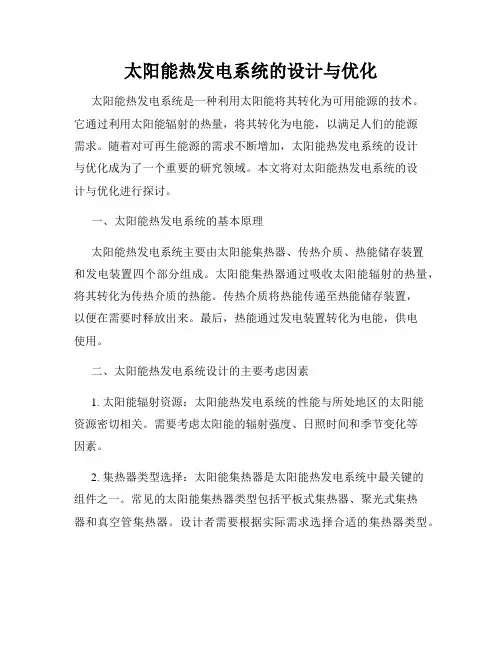 太阳能热发电系统的设计与优化

太阳能热发电系统是一种利用太阳能将其转化为可用能源的技术。它通过利用太阳能辐射的热量，将其转化为电能，以满足人们的能源需求。随着对可再生能源的需求不断增加，太阳能热发电系统的设计与优化成为了一个重要的研究领域。本文将对太阳能热发电系统的设计与优化进行探讨。

一、太阳能热发电系统的基本原理

太阳能热发电系统主要由太阳能集热器、传热介质、热能储存装置和发电装置四个部分组成。太阳能集热器通过吸收太阳能辐射的热量，将其转化为传热介质的热能。传热介质将热能传递至热能储存装置，以便在需要时释放出来。最后，热能通过发电装置转化为电能，供电使用。

二、太阳能热发电系统设计的主要考虑因素

1. 太阳能辐射资源：太阳能热发电系统的性能与所处地区的太阳能资源密切相关。需要考虑太阳能的辐射强度、日照时间和季节变化等因素。

2. 集热器类型选择：太阳能集热器是太阳能热发电系统中最关键的组件之一。常见的太阳能集热器类型包括平板式集热器、聚光式集热器和真空管集热器。设计者需要根据实际需求选择合适的集热器类型。